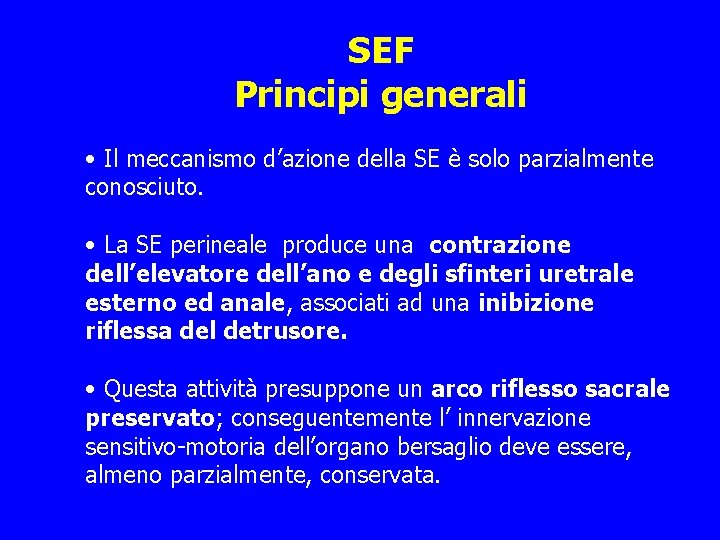 SEF
Principi generali

• Il meccanismo d’azione della SE è solo parzialmente conosciuto.

• La SE perineale produce una contrazione dell’elevatore dell’ano e degli sfinteri uretrale esterno ed anale, associati ad una inibizione riflessa del detrusore.

• Questa attività presuppone un arco riflesso sacrale preservato; conseguentemente l’ innervazione sensitivo-motoria dell’organo bersaglio deve essere, almeno parzialmente, conservata.